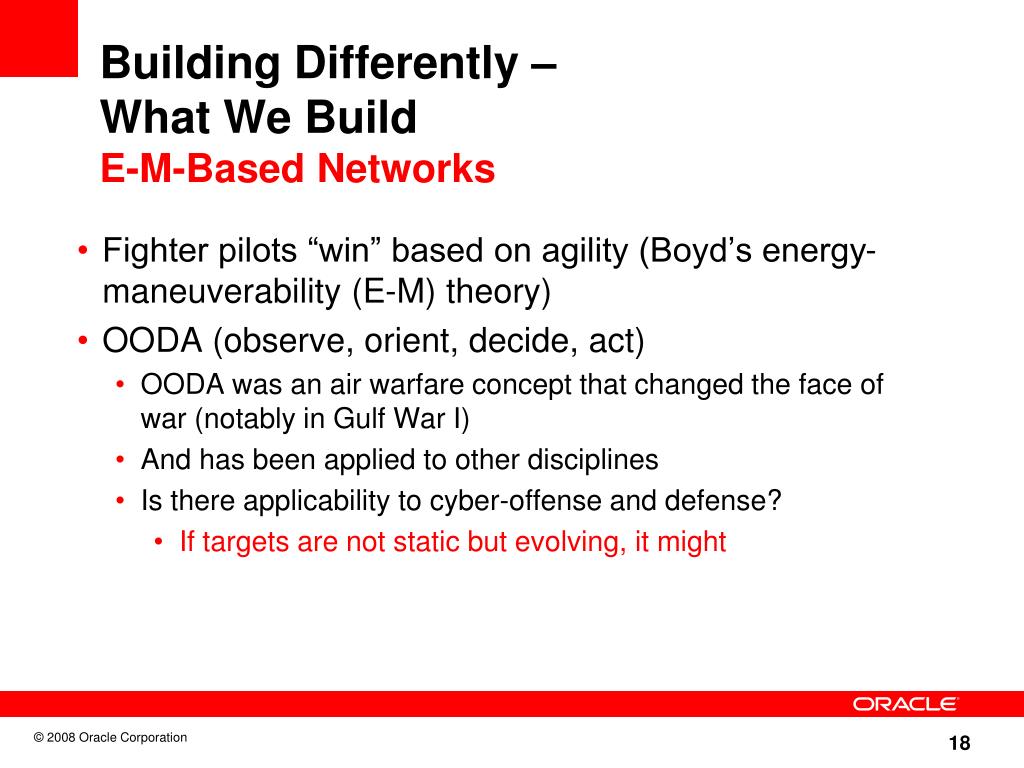 Building Differently –
What We Build
E-M-Based Networks

• Fighter pilots “win” based on agility (Boyd’s energy-maneuverability (E-M) theory)
• OODA (observe, orient, decide, act)
  • OODA was an air warfare concept that changed the face of war (notably in Gulf War I)
  • And has been applied to other disciplines
  • Is there applicability to cyber-offense and defense?
    • If targets are not static but evolving, it might

ORACLE

© 2008 Oracle Corporation

18